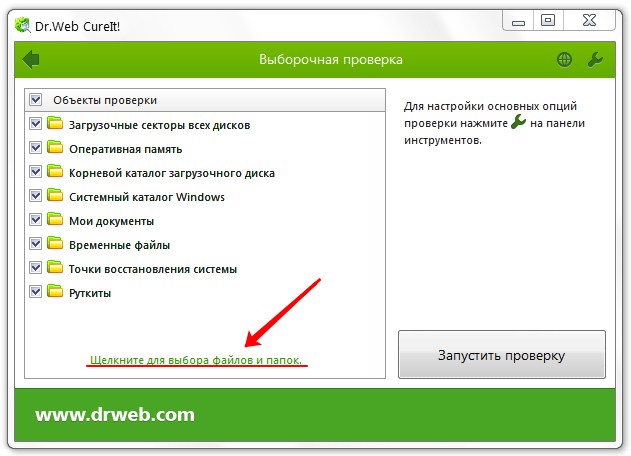 Dr.Web CureIt!

Выборочная проверка

Объекты проверки

Загрузочные секторы всех дисков

Оперативная память

Корневой каталог загрузочного диска

Системный каталог Windows

Мои документы

Временные файлы

Точки восстановления системы

Руткиты

Щелкните для выбора файлов и папок.

Для настройки основных опций проверки нажмите на панели инструментов.

Запустить проверку

www.drweb.com